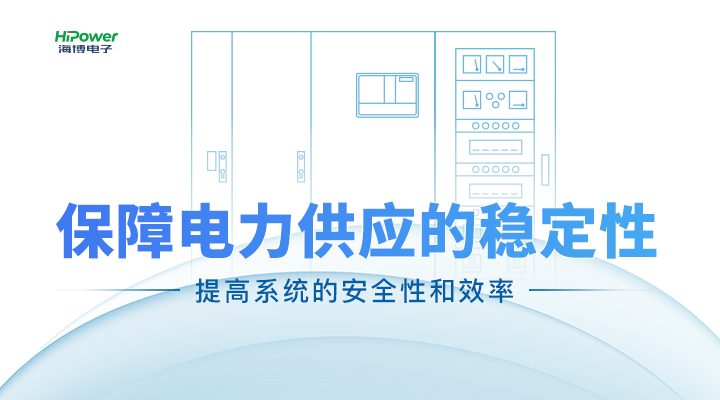 HiPower
海博电子

保障电力供应的稳定性

提高系统的安全性和效率